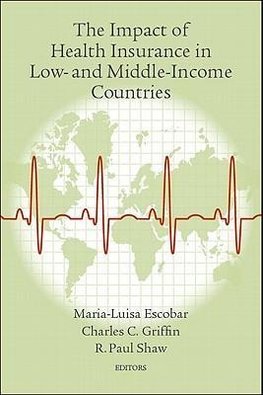 The Impact of Health Insurance in Low- and Middle-Income Countries

Maria-Luisa Escobar
Charles C. Griffin
R. Paul Shaw
EDITORS